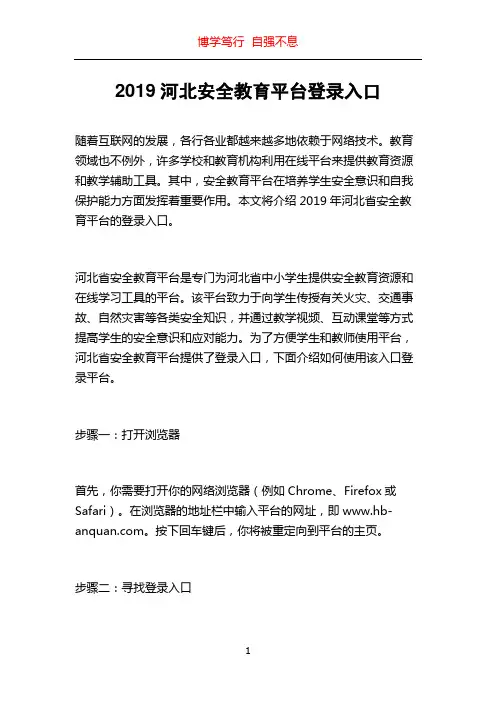 博学笃行 自强不息

2019 河北安全教育平台登录入口

随着互联网的发展，各行各业都越来越多地依赖于网络技术。教育领域也不例外，许多学校和教育机构利用在线平台来提供教育资源和教学辅助工具。其中，安全教育平台在培养学生安全意识和自我保护能力方面发挥着重要作用。本文将介绍 2019 年河北省安全教育平台的登录入口。

河北省安全教育平台是专门为河北省中小学生提供安全教育资源和在线学习工具的平台。该平台致力于向学生传授有关火灾、交通事故、自然灾害等各类安全知识，并通过教学视频、互动课堂等方式提高学生的安全意识和应对能力。为了方便学生和教师使用平台，河北省安全教育平台提供了登录入口，下面介绍如何使用该入口登录平台。

步骤一：打开浏览器

首先，你需要打开你的网络浏览器（例如 Chrome、Firefox 或 Safari）。在浏览器的地址栏中输入平台的网址，即 www.hb-anquan.com。按下回车键后，你将被重定向到平台的主页。

步骤二：寻找登录入口

1